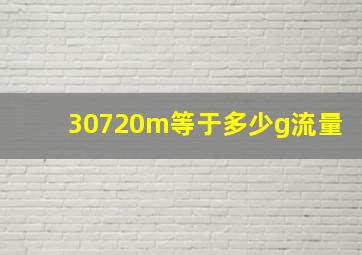 30720m等于多少g流量